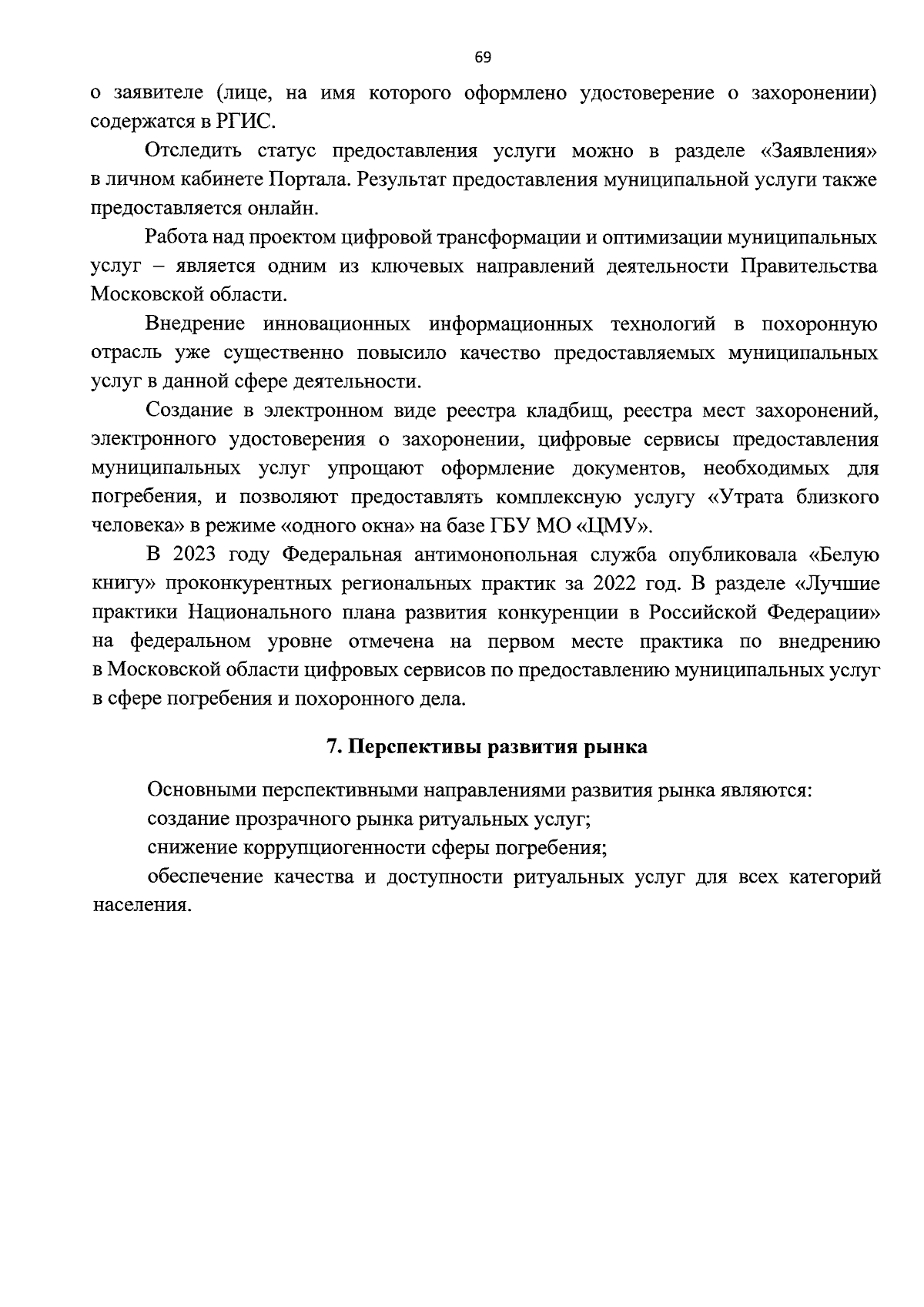 69

о заявителе (лице, на имя которого оформлено удостоверение о захоронении) содержатся в РГИС.

Отследить статус предоставления услуги можно в разделе «Заявления» в личном кабинете Портала. Результат предоставления муниципальной услуги также предоставляется онлайн.

Работа над проектом цифровой трансформации и оптимизации муниципальных услуг – является одним из ключевых направлений деятельности Правительства Московской области.

Внедрение инновационных информационных технологий в похоронную отрасль уже существенно повысило качество предоставляемых муниципальных услуг в данной сфере деятельности.

Создание в электронном виде реестра кладбищ, реестра мест захоронений, электронного удостоверения о захоронении, цифровые сервисы предоставления муниципальных услуг упрощают оформление документов, необходимых для погребения, и позволяют предоставлять комплексную услугу «Утрата близкого человека» в режиме «одного окна» на базе ГБУ МО «ЦМУ».

В 2023 году Федеральная антимонопольная служба опубликовала «Белую книгу» проконкурентных региональных практик за 2022 год. В разделе «Лучшие практики Национального плана развития конкуренции в Российской Федерации» на федеральном уровне отмечена на первом месте практика по внедрению в Московской области цифровых сервисов по предоставлению муниципальных услуг в сфере погребения и похоронного дела.

7. Перспективы развития рынка

Основными перспективными направлениями развития рынка являются:
создание прозрачного рынка ритуальных услуг;
снижение коррупциогенности сферы погребения;
обеспечение качества и доступности ритуальных услуг для всех категорий населения.